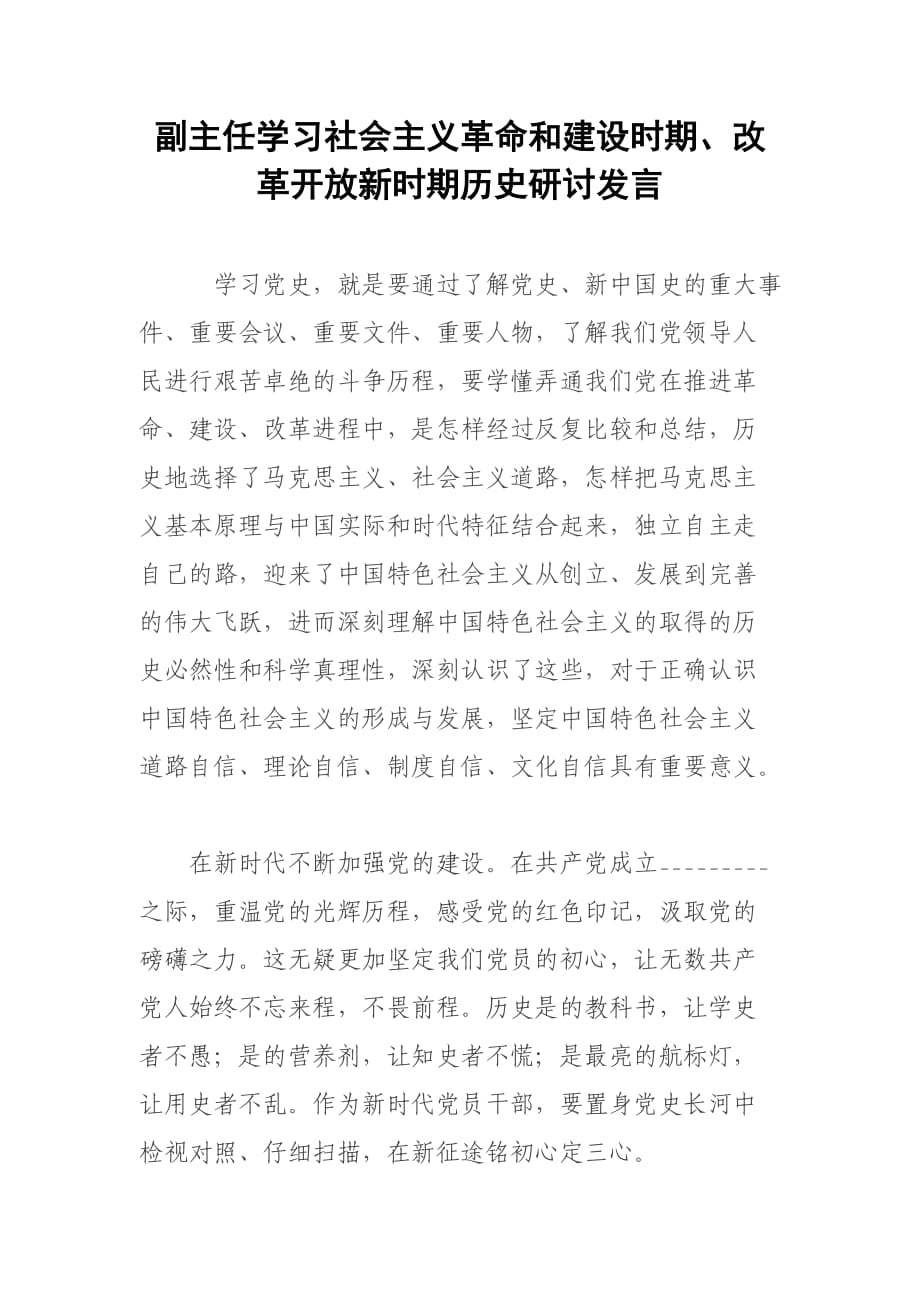 副主任学习社会主义革命和建设时期、改革开放新时期历史研讨发言

学习党史，就是要通过了解党史、新中国史的重大事件、重要会议、重要文件、重要人物，了解我们党领导人民进行艰苦卓绝的斗争历程，要学懂弄通我们党在推进革命、建设、改革进程中，是怎样经过反复比较和总结，历史地选择了马克思主义、社会主义道路，怎样把马克思主义基本原理与中国实际和时代特征结合起来，独立自主走自己的路，迎来了中国特色社会主义从创立、发展到完善的伟大飞跃，进而深刻理解中国特色社会主义的取得的历史必然性和科学真理性，深刻认识了这些，对于正确认识中国特色社会主义的形成与发展，坚定中国特色社会主义道路自信、理论自信、制度自信、文化自信具有重要意义。

在新时代不断加强党的建设。在共产党成立---------之际，重温党的光辉历程，感受党的红色印记，汲取党的磅礴之力。这无疑更加坚定我们党员的初心，让无数共产党人始终不忘来程，不畏前程。历史是的教科书，让学史者不愚；是的营养剂，让知史者不慌；是最亮的航标灯，让用史者不乱。作为新时代党员干部，要置身党史长河中检视对照、仔细扫描，在新征途铭初心定三心。